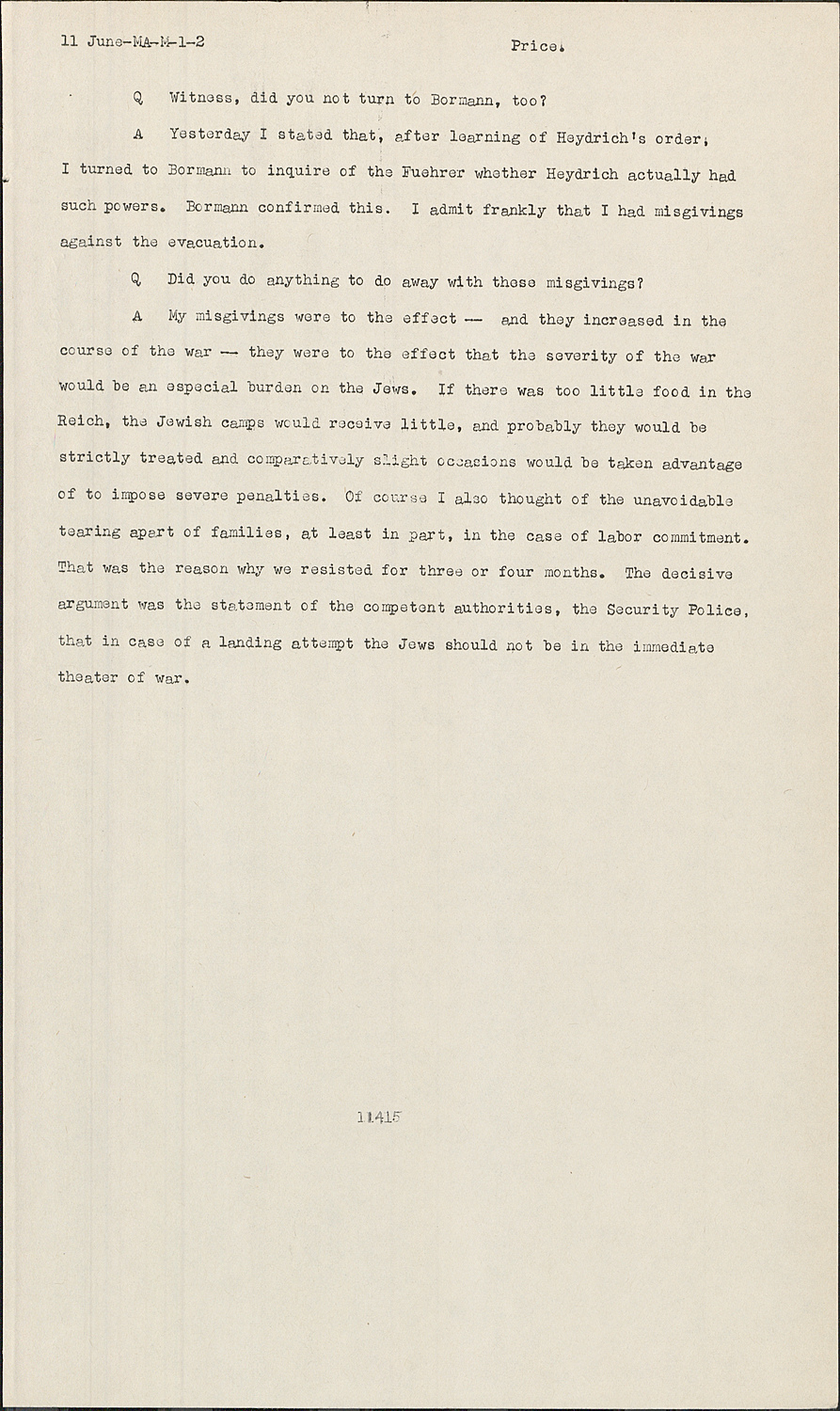 11 June-MA-M-1-2 Price.

Q Witness, did you not turn to Bormann, too?

A Yesterday I stated that, after learning of Heydrich's order, I turned to Bormann to inquire of the Fuehrer whether Heydrich actually had such powers. Bormann confirmed this. I admit frankly that I had misgivings against the evacuation.

Q Did you do anything to do away with these misgivings?

A My misgivings were to the effect -- and they increased in the course of the war -- they were to the effect that the severity of the war would be an especial burden on the Jews. If there was too little food in the Reich, the Jewish camps would receive little, and probably they would be strictly treated and comparatively slight occasions would be taken advantage of to impose severe penalties. Of course I also thought of the unavoidable tearing apart of families, at least in part, in the case of labor commitment. That was the reason why we resisted for three or four months. The decisive argument was the statement of the competent authorities, the Security Police, that in case of a landing attempt the Jews should not be in the immediate theater of war.

11415